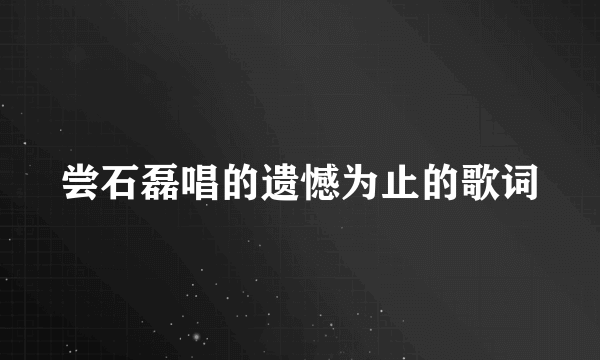 尝石磊唱的遗憾为止的歌词